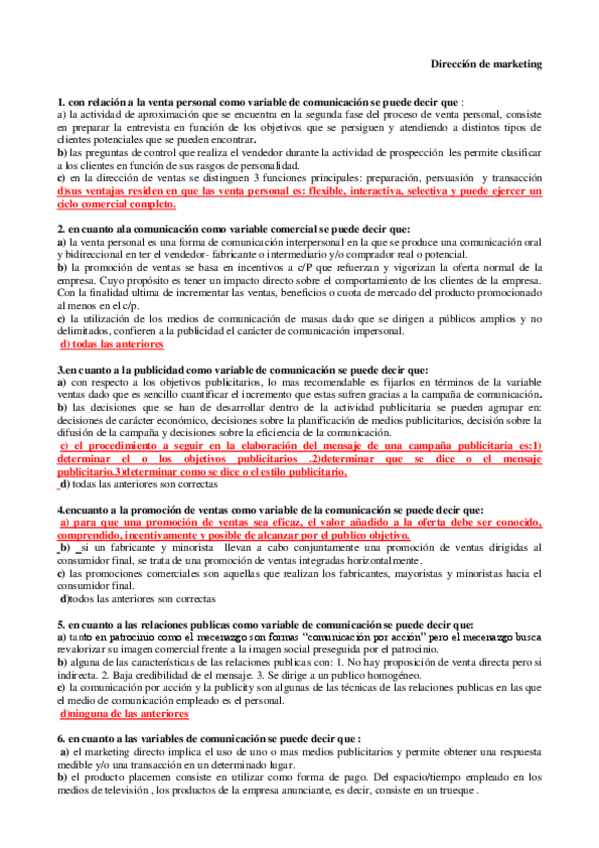 Dirección de marketing

1. con relación a la venta personal como variable de comunicación se puede decir que :
a) la actividad de aproximación que se encuentra en la segunda fase del proceso de venta personal, consiste en preparar la entrevista en función de los objetivos que se persiguen y atendiendo a distintos tipos de clientes potenciales que se pueden encontrar.
b) las preguntas de control que realiza el vendedor durante la actividad de prospección les permite clasificar a los clientes en función de sus rasgos de personalidad.
c) en la dirección de ventas se distinguen 3 funciones principales: preparación, persuasión y transacción
d)sus ventajas residen en que las venta personal es: flexible, interactiva, selectiva y puede ejercer un ciclo comercial completo.

2. en cuanto ala comunicación como variable comercial se puede decir que:
a) la venta personal es una forma de comunicación interpersonal en la que se produce una comunicación oral y bidireccional en ter el vendedor- fabricante o intermediario y/o comprador real o potencial.
b) la promoción de ventas se basa en incentivos a c/P que refuerzan y vigorizan la oferta normal de la empresa. Cuyo propósito es tener un impacto directo sobre el comportamiento de los clientes de la empresa. Con la finalidad ultima de incrementar las ventas, beneficios o cuota de mercado del producto promocionado al menos en el c/p.
c) la utilización de los medios de comunicación de masas dado que se dirigen a públicos amplios y no delimitados, confieren a la publicidad el carácter de comunicación impersonal.
d) todas las anteriores

3.en cuanto a la publicidad como variable de comunicación se puede decir que:
a) con respecto a los objetivos publicitarios, lo mas recomendable es fijarlos en términos de la variable ventas dado que es sencillo cuantificar el incremento que estas sufren gracias a la campaña de comunicación.
b) las decisiones que se han de desarrollar dentro de la actividad publicitaria se pueden agrupar en: decisiones de carácter económico, decisiones sobre la planificación de medios publicitarios, decisión sobre la difusión de la campaña y decisiones sobre la eficiencia de la comunicación.
c) el procedimiento a seguir en la elaboración del mensaje de una campaña publicitaria es:1) determinar el o los objetivos publicitarios .2)determinar que se dice o el mensaje publicitario.3)determinar como se dice o el estilo publicitario.
d) todas las anteriores son correctas

4.encuanto a la promoción de ventas como variable de la comunicación se puede decir que:
a) para que una promoción de ventas sea eficaz, el valor añadido a la oferta debe ser conocido, comprendido, incentivamente y posible de alcanzar por el publico objetivo.
b) si un fabricante y minorista llevan a cabo conjuntamente una promoción de ventas dirigidas al consumidor final, se trata de una promoción de ventas integradas horizontalmente.
c) las promociones comerciales son aquellas que realizan los fabricantes, mayoristas y minoristas hacia el consumidor final.
d)todos las anteriores son correctas

5. en cuanto a las relaciones publicas como variable de comunicación se puede decir que:
a) tanto en patrocinio como el mecenazgo son formas "comunicación por acción" pero el mecenazgo busca revalorizar su imagen comercial frente a la imagen social preseguida por el patrocinio.
b) alguna de las características de las relaciones publicas con: 1. No hay proposición de venta directa pero si indirecta. 2. Baja credibilidad de el mensaje. 3. Se dirige a un publico homogéneo.
c) la comunicación por acción y la publicity son algunas de las técnicas de las relaciones publicas en las que el medio de comunicación empleado es el personal.
d)ninguna de las anteriores

6. en cuanto a las variables de comunicación se puede decir que :
a) el marketing directo implica el uso de uno o mas medios publicitarios y permite obtener una respuesta medible y/o una transacción en un determinado lugar.
b) el producto placemen consiste en utilizar como forma de pago. Del espacio/tiempo empleado en los medios de televisión , los productos de la empresa anunciante, es decir, consiste en un trueque .